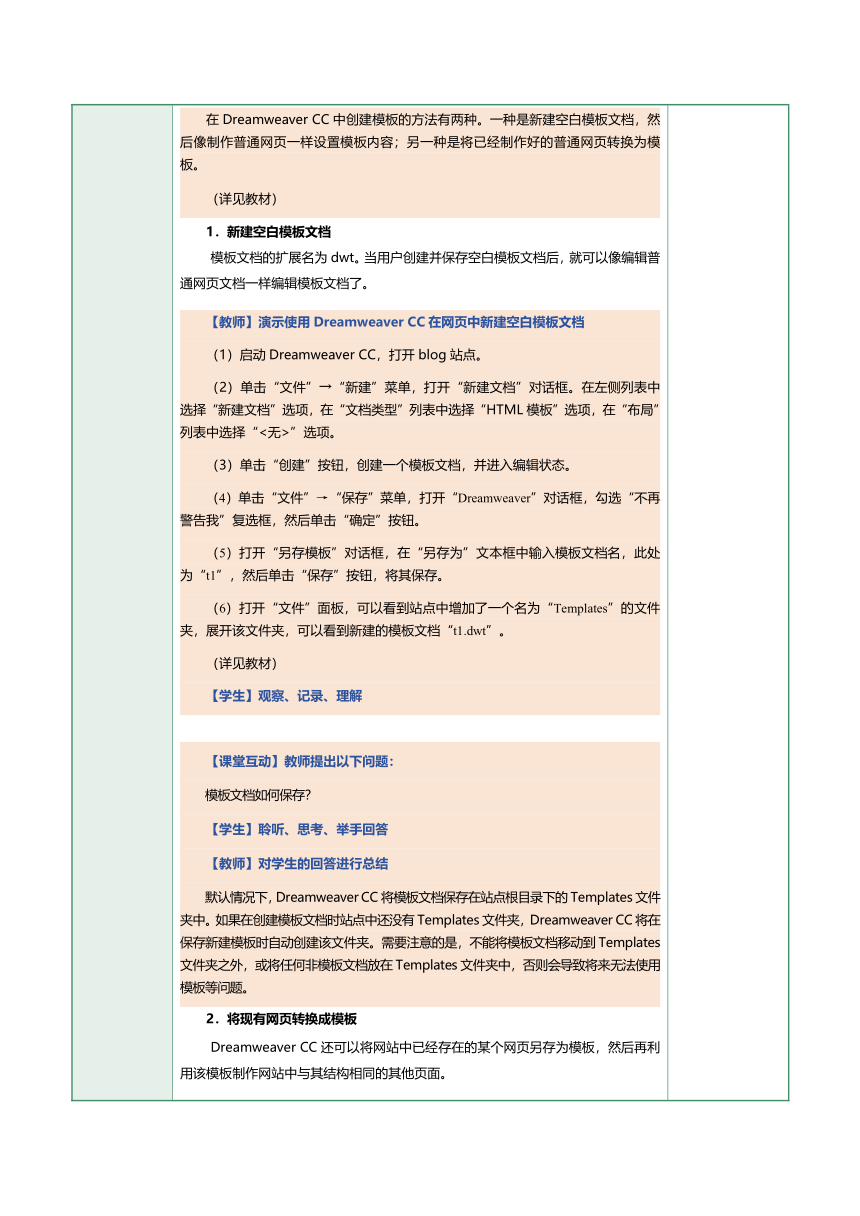 在 Dreamweaver CC 中创建模板的方法有两种。一种是新建空白模板文档，然后像制作普通网页一样设置模板内容；另一种是将已经制作好的普通网页转换为模板。

（详见教材）

1．新建空白模板文档

模板文档的扩展名为 dwt。当用户创建并保存空白模板文档后，就可以像编辑普通网页文档一样编辑模板文档了。

【教师】演示使用 Dreamweaver CC 在网页中新建空白模板文档

（1）启动 Dreamweaver CC，打开 blog 站点。

（2）单击“文件”→“新建”菜单，打开“新建文档”对话框。在左侧列表中选择“新建文档”选项，在“文档类型”列表中选择“HTML 模板”选项，在“布局”列表中选择“<无>”选项。

（3）单击“创建”按钮，创建一个模板文档，并进入编辑状态。

（4）单击“文件”→“保存”菜单，打开“Dreamweaver”对话框，勾选“不再警告我”复选框，然后单击“确定”按钮。

（5）打开“另存模板”对话框，在“另存为”文本框中输入模板文档名，此处为“t1”，然后单击“保存”按钮，将其保存。

（6）打开“文件”面板，可以看到站点中增加了一个名为“Templates”的文件夹，展开该文件夹，可以看到新建的模板文档“t1.dwt”。

（详见教材）

【学生】观察、记录、理解

【课堂互动】教师提出以下问题：

模板文档如何保存?

【学生】聆听、思考、举手回答

【教师】对学生的回答进行总结

默认情况下，Dreamweaver CC 将模板文档保存在站点根目录下的 Templates 文件夹中。如果在创建模板文档时站点中还没有 Templates 文件夹，Dreamweaver CC 将在保存新建模板时自动创建该文件夹。需要注意的是，不能将模板文档移动到 Templates 文件夹之外，或将任何非模板文档放在 Templates 文件夹中，否则会导致将来无法使用模板等问题。

2．将现有网页转换成模板

Dreamweaver CC 还可以将网站中已经存在的某个网页另存为模板，然后再利用该模板制作网站中与其结构相同的其他页面。